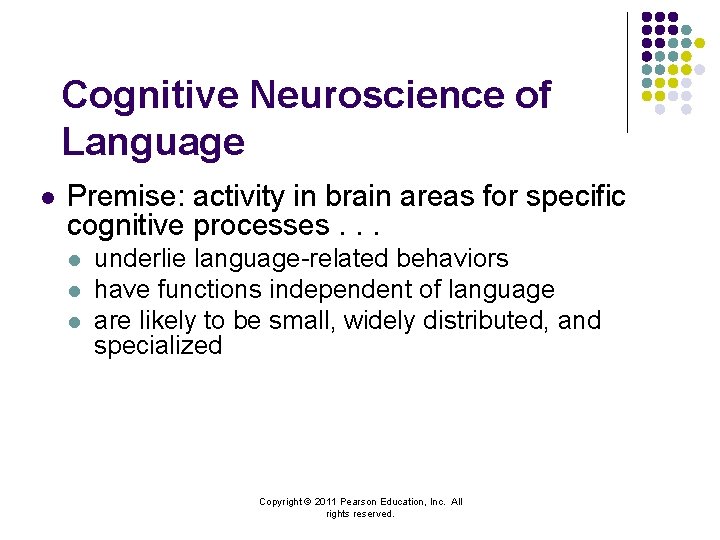 Cognitive Neuroscience of Language

- Premise: activity in brain areas for specific cognitive processes . . .
  - underlie language-related behaviors
  - have functions independent of language
  - are likely to be small, widely distributed, and specialized

Copyright © 2011 Pearson Education, Inc. All rights reserved.